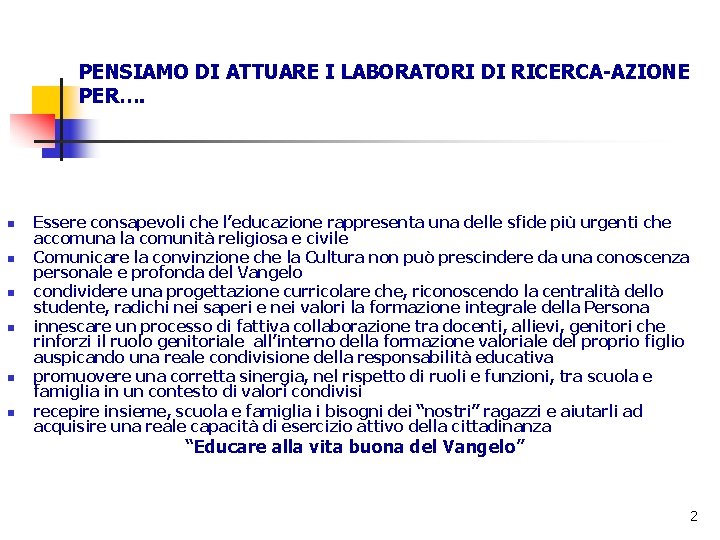 PENSIAMO DI ATTUARE I LABORATORI DI RICERCA-AZIONE PER….

- Essere consapevoli che l'educazione rappresenta una delle sfide più urgenti che accomuna la comunità religiosa e civile
- Comunicare la convinzione che la Cultura non può prescindere da una conoscenza personale e profonda del Vangelo
- condividere una progettazione curricolare che, riconoscendo la centralità dello studente, radichi nei saperi e nei valori la formazione integrale della Persona
- innescare un processo di fattiva collaborazione tra docenti, allievi, genitori che rinforzi il ruolo genitoriale all'interno della formazione valoriale del proprio figlio auspicando una reale condivisione della responsabilità educativa
- promuovere una corretta sinergia, nel rispetto di ruoli e funzioni, tra scuola e famiglia in un contesto di valori condivisi
- recepire insieme, scuola e famiglia i bisogni dei "nostri" ragazzi e aiutarli ad acquisire una reale capacità di esercizio attivo della cittadinanza

"Educare alla vita buona del Vangelo"

2